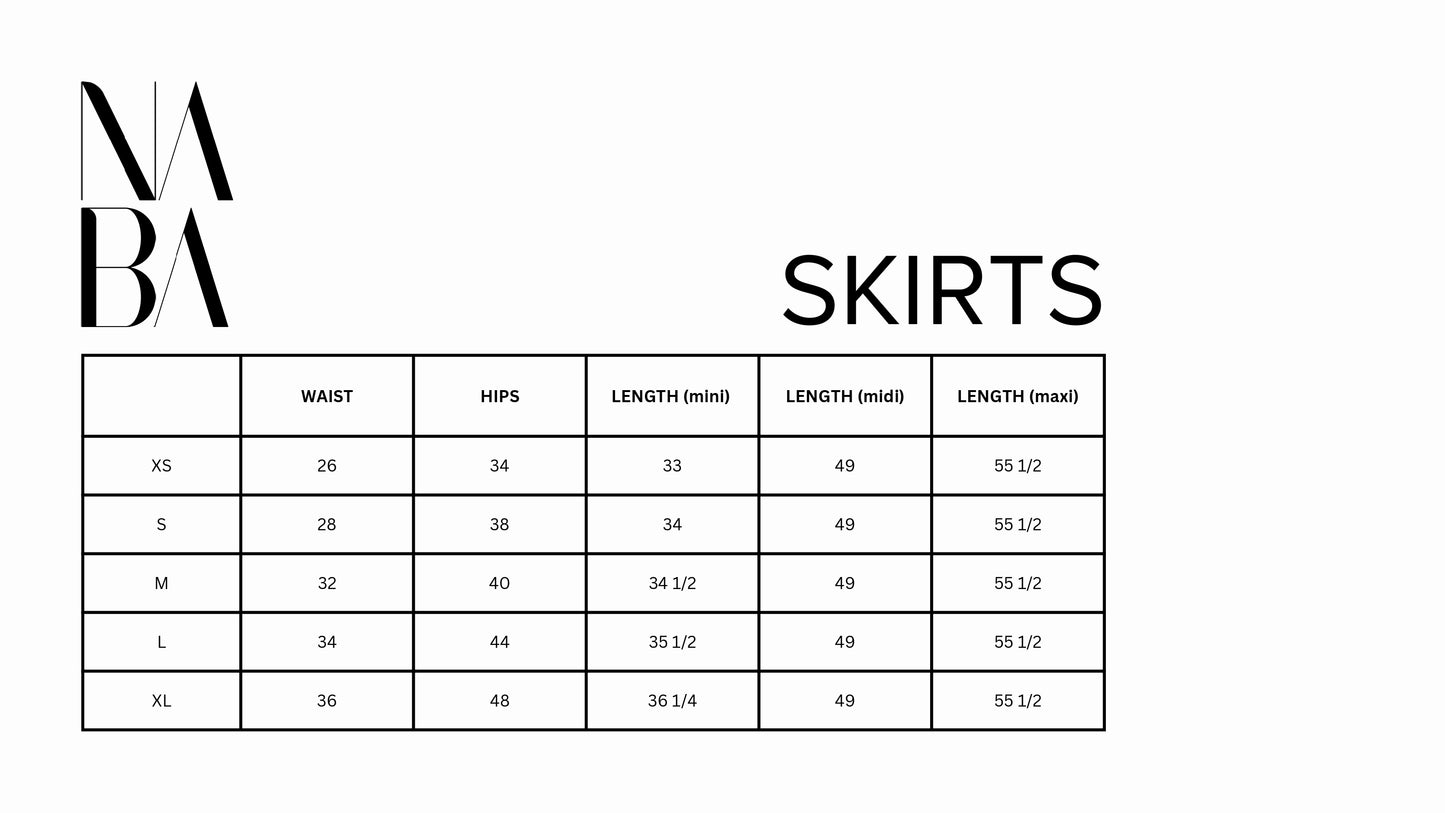 NA
BA

SKIRTS

| | WAIST | HIPS | LENGTH (mini) | LENGTH (midi) | LENGTH (maxi) |
|---|---|---|---|---|---|
| XS | 26 | 34 | 33 | 49 | 55 1/2 |
| S | 28 | 38 | 34 | 49 | 55 1/2 |
| M | 32 | 40 | 34 1/2 | 49 | 55 1/2 |
| L | 34 | 44 | 35 1/2 | 49 | 55 1/2 |
| XL | 36 | 48 | 36 1/4 | 49 | 55 1/2 |